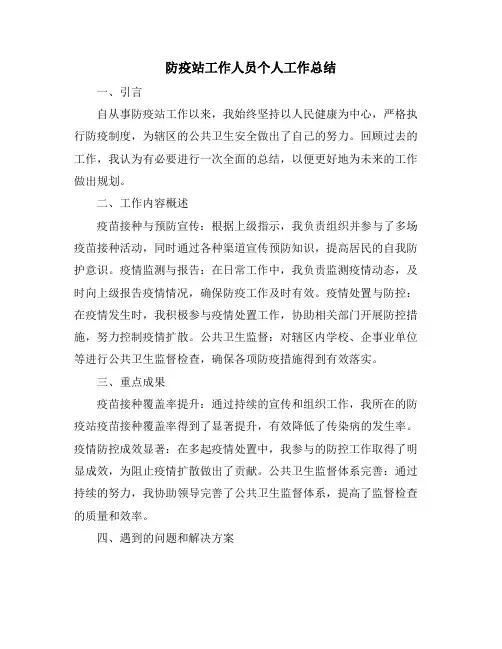 防疫站工作人员个人工作总结

一、引言

自从事防疫站工作以来，我始终坚持以人民健康为中心，严格执行防疫制度，为辖区的公共卫生安全做出了自己的努力。回顾过去的工作，我认为有必要进行一次全面的总结，以便更好地为未来的工作做出规划。

二、工作内容概述

疫苗接种与预防宣传：根据上级指示，我负责组织并参与了多场疫苗接种活动，同时通过各种渠道宣传预防知识，提高居民的自我防护意识。疫情监测与报告：在日常工作中，我负责监测疫情动态，及时向上级报告疫情情况，确保防疫工作及时有效。疫情处置与防控：在疫情发生时，我积极参与疫情处置工作，协助相关部门开展防控措施，努力控制疫情扩散。公共卫生监督：对辖区内学校、企事业单位等进行公共卫生监督检查，确保各项防疫措施得到有效落实。

三、重点成果

疫苗接种覆盖率提升：通过持续的宣传和组织工作，我所在的防疫站疫苗接种覆盖率得到了显著提升，有效降低了传染病的发生率。疫情防控成效显著：在多起疫情处置中，我参与的防控工作取得了明显成效，为阻止疫情扩散做出了贡献。公共卫生监督体系完善：通过持续的努力，我协助领导完善了公共卫生监督体系，提高了监督检查的质量和效率。

四、遇到的问题和解决方案